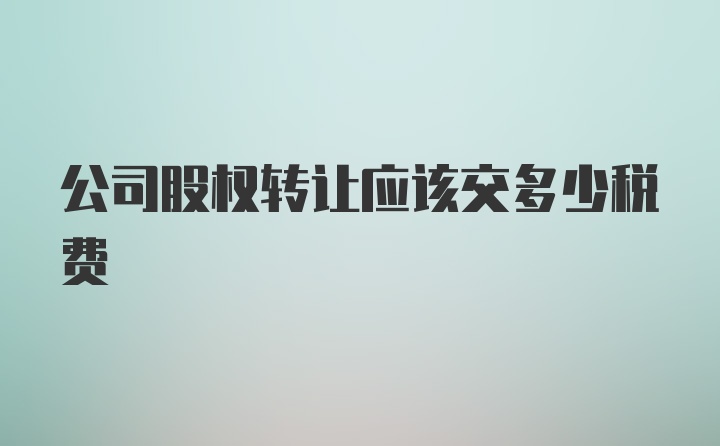 公司股权转让应该交多少税费